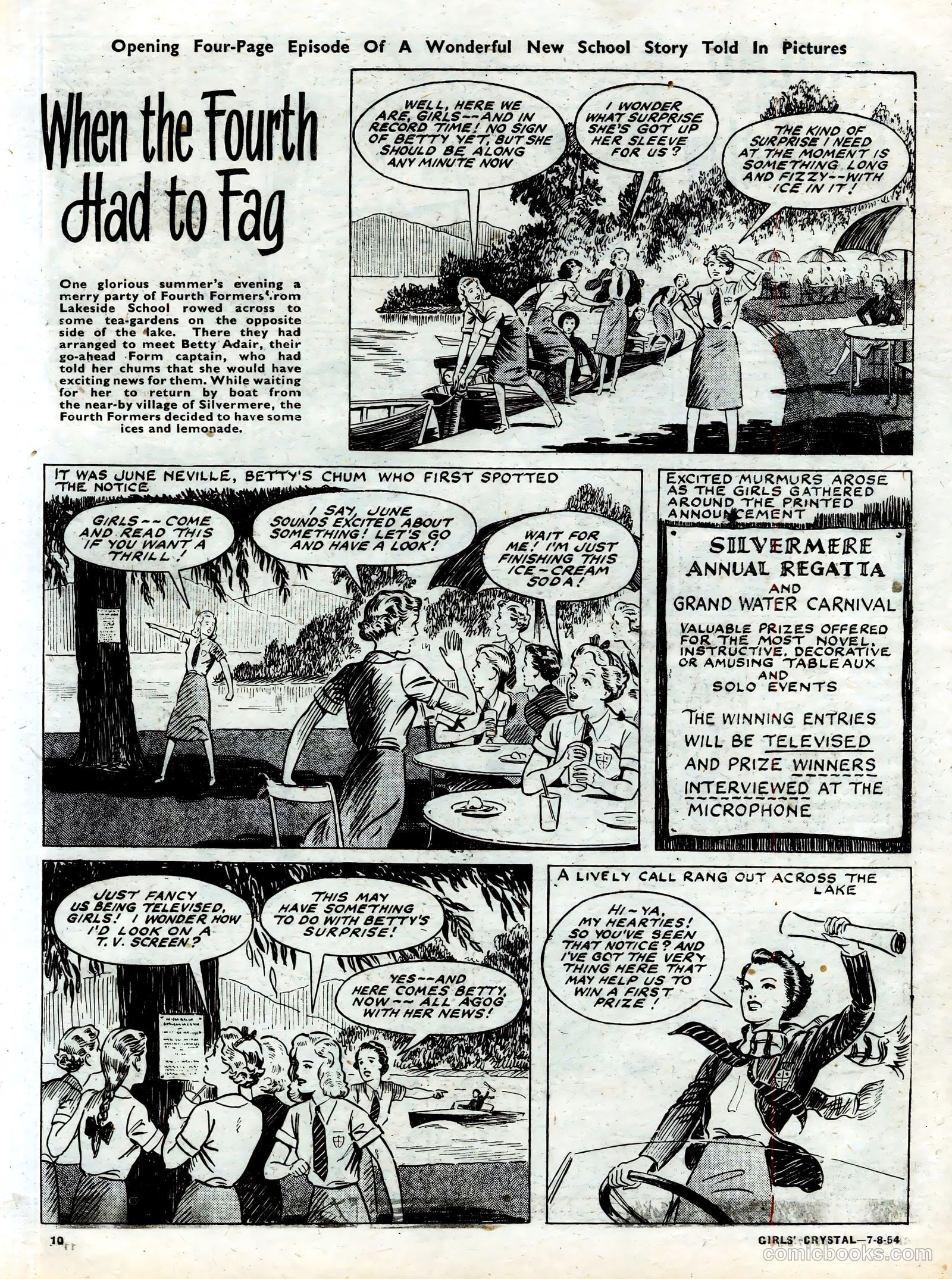 Opening Four-Page Episode Of A Wonderful New School Story Told In Pictures

When the Fourth Had to Fag

One glorious summer's evening a merry party of Fourth Formers from Lakeside School rowed across to some tea-gardens on the opposite side of the lake. There they had arranged to meet Betty Adair, their go-ahead Form captain, who had told her chums that she would have exciting news for them. While waiting for her to return by boat from the near-by village of Silvermere, the Fourth Formers decided to have some ices and lemonade.

WELL, HERE WE ARE, GIRLS--AND IN RECORD TIME! NO SIGN OF BETTY YET, BUT SHE SHOULD BE ALONG ANY MINUTE NOW

I WONDER WHAT SURPRISE SHE'S GOT UP HER SLEEVE FOR US?

THE KIND OF SURPRISE I NEED AT THE MOMENT IS SOMETHING LONG AND FIZZY--WITH ICE IN IT!

IT WAS JUNE NEVILLE, BETTY'S CHUM WHO FIRST SPOTTED THE NOTICE

GIRLS--COME AND READ THIS IF YOU WANT A THRILL!

I SAY, JUNE SOUNDS EXCITED ABOUT SOMETHING! LET'S GO AND HAVE A LOOK!

WAIT FOR ME! I'M JUST FINISHING THIS ICE-CREAM SODA!

EXCITED MURMURS AROSE AS THE GIRLS GATHERED AROUND THE PRINTED ANNOUNCEMENT

SILVERMERE ANNUAL REGATTA AND GRAND WATER CARNIVAL

VALUABLE PRIZES OFFERED FOR THE MOST NOVEL, INSTRUCTIVE, DECORATIVE OR AMUSING TABLEAUX AND SOLO EVENTS

THE WINNING ENTRIES WILL BE TELEVISED AND PRIZE WINNERS INTERVIEWED AT THE MICROPHONE

JUST FANCY US BEING TELEVISED, GIRLS! I WONDER HOW I'D LOOK ON A T.V. SCREEN?

THIS MAY HAVE SOMETHING TO DO WITH BETTY'S SURPRISE!

YES--AND HERE COMES BETTY, NOW--ALL AGOG WITH HER NEWS!

A LIVELY CALL RANG OUT ACROSS THE LAKE

HI-YA, MY HEARTIES! SO YOU'VE SEEN THAT NOTICE? AND I'VE GOT THE VERY THING HERE THAT MAY HELP US TO WIN A FIRST PRIZE!

10

GIRLS' CRYSTAL—7-8-54

comicbooks.com